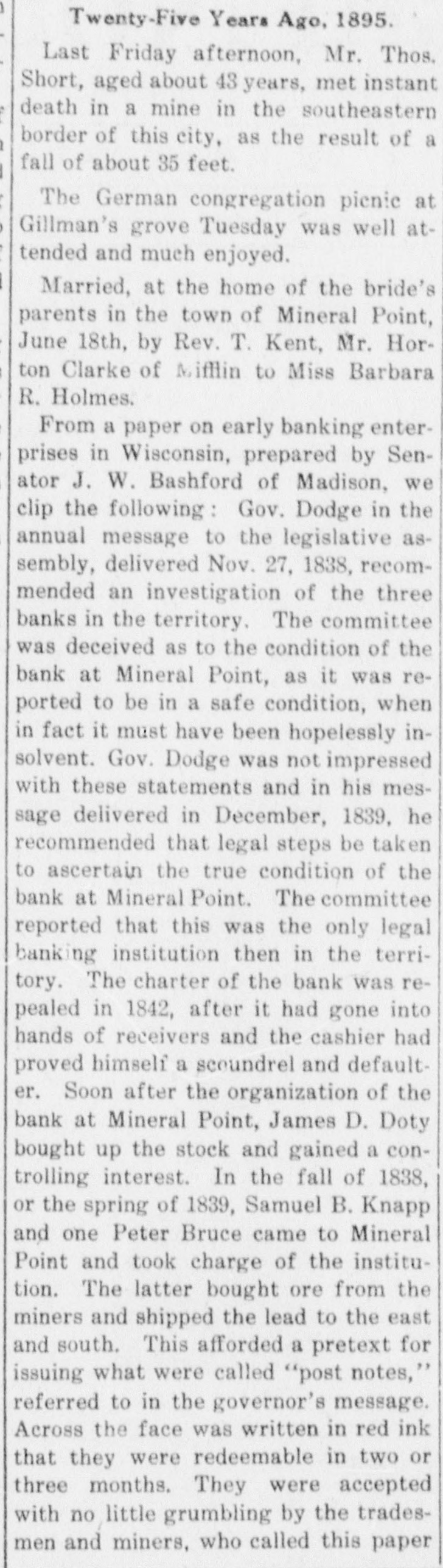 Twenty-Five Years Ago, 1895.

Last Friday afternoon, Mr. Thos. Short, aged about 43 years, met instant death in a mine in the southeastern border of this city, as the result of a fall of about 35 feet.

The German congregation picnic at Gillman's grove Tuesday was well attended and much enjoyed.

Married, at the home of the bride's parents in the town of Mineral Point, June 18th, by Rev. T. Kent, Mr. Horton Clarke of Mifflin to Miss Barbara R. Holmes.

From a paper on early banking enterprises in Wisconsin, prepared by Senator J. W. Bashford of Madison, we clip the following: Gov. Dodge in the annual message to the legislative assembly, delivered Nov. 27, 1838, recommended an investigation of the three banks in the territory. The committee was deceived as to the condition of the bank at Mineral Point, as it was reported to be in a safe condition, when in fact it must have been hopelessly insolvent. Gov. Dodge was not impressed with these statements and in his message delivered in December, 1839, he recommended that legal steps be taken to ascertain the true condition of the bank at Mineral Point. The committee reported that this was the only legal banking institution then in the territory. The charter of the bank was repealed in 1842, after it had gone into hands of receivers and the cashier had proved himself a scoundrel and defaulter. Soon after the organization of the bank at Mineral Point, James D. Doty bought up the stock and gained a controlling interest. In the fall of 1838, or the spring of 1839, Samuel B. Knapp and one Peter Bruce came to Mineral Point and took charge of the institution. The latter bought ore from the miners and shipped the lead to the east and south. This afforded a pretext for issuing what were called "post notes," referred to in the governor's message. Across the face was written in red ink that they were redeemable in two or three months. They were accepted with no little grumbling by the tradesmen and miners, who called this paper